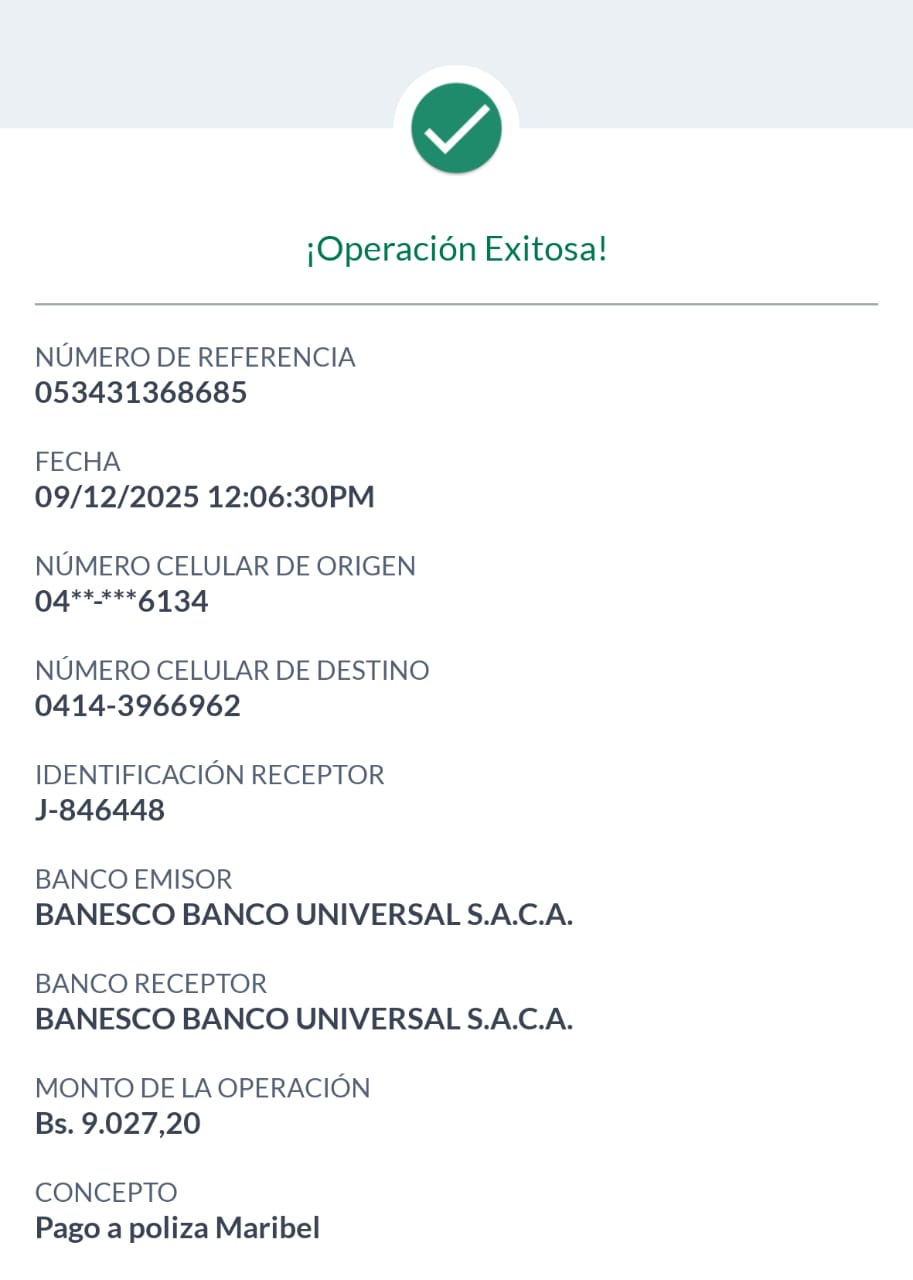 ¡Operación Exitosa!

NÚMERO DE REFERENCIA
053431368685

FECHA
09/12/2025 12:06:30PM

NÚMERO CELULAR DE ORIGEN
04**-***6134

NÚMERO CELULAR DE DESTINO
0414-3966962

IDENTIFICACIÓN RECEPTOR
J-846448

BANCO EMISOR
BANESCO BANCO UNIVERSAL S.A.C.A.

BANCO RECEPTOR
BANESCO BANCO UNIVERSAL S.A.C.A.

MONTO DE LA OPERACIÓN
Bs. 9.027,20

CONCEPTO
Pago a poliza Maribel